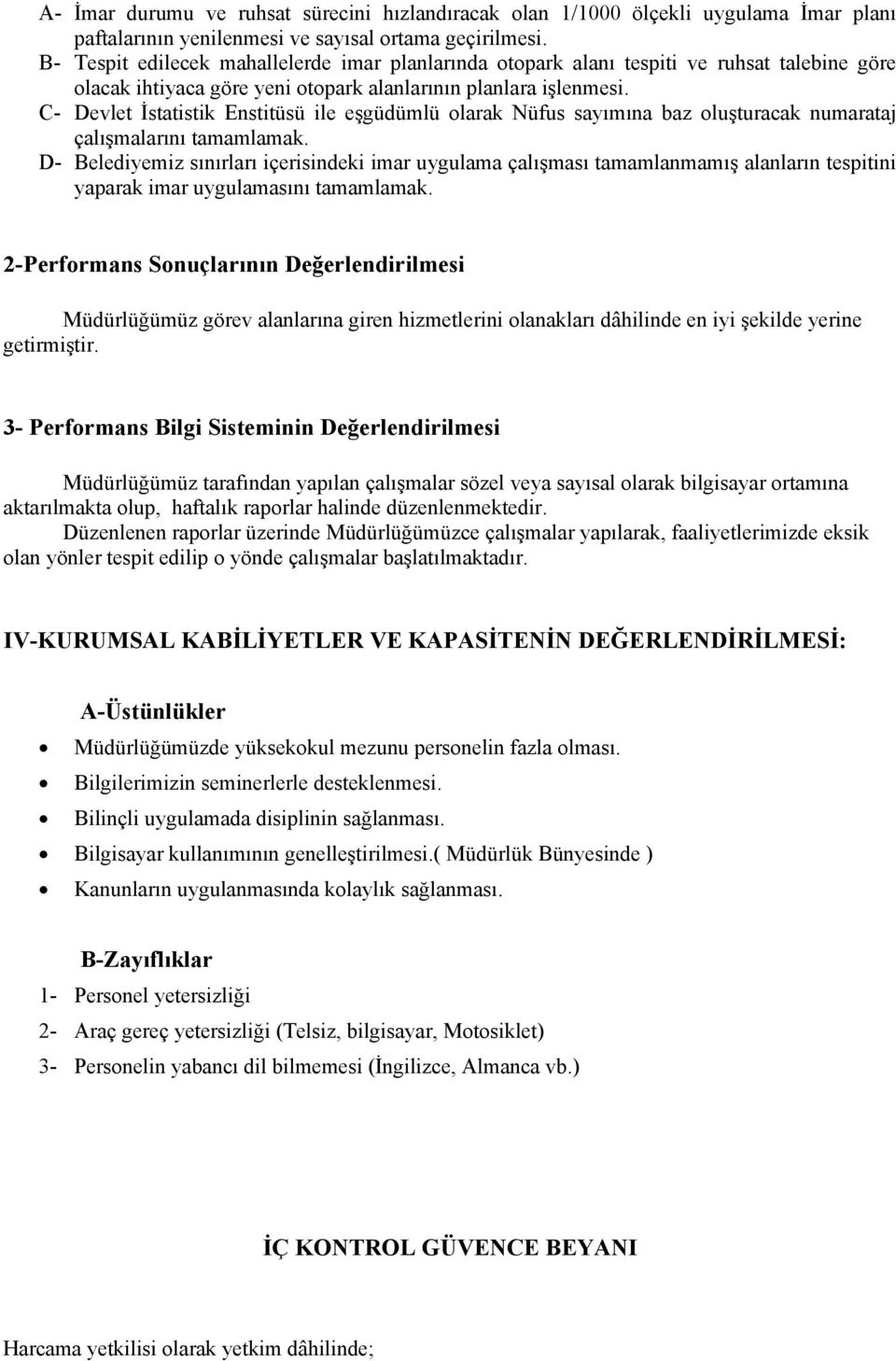 A- İmar durumu ve ruhsat sürecini hızlandıracak olan 1/1000 ölçekli uygulama İmar planı paftalarının yenilenmesi ve sayısal ortama geçirilmesi.
B- Tespit edilecek mahallelerde imar planlarında otopark alanı tespiti ve ruhsat talebine göre olacak ihtiyaca göre yeni otopark alanlarının planlara işlenmesi.
C- Devlet İstatistik Enstitüsü ile eşgüdümlü olarak Nüfus sayımına baz oluşturacak numarataj çalışmalarını tamamlamak.
D- Belediyemiz sınırları içerisindeki imar uygulama çalışması tamamlanmamış alanların tespitini yaparak imar uygulamasını tamamlamak.

2-Performans Sonuçlarının Değerlendirilmesi

Müdürlüğümüz görev alanlarına giren hizmetlerini olanakları dâhilinde en iyi şekilde yerine getirmiştir.

3- Performans Bilgi Sisteminin Değerlendirilmesi

Müdürlüğümüz tarafından yapılan çalışmalar sözel veya sayısal olarak bilgisayar ortamına aktarılmakta olup, haftalık raporlar halinde düzenlenmektedir.
Düzenlenen raporlar üzerinde Müdürlüğümüzce çalışmalar yapılarak, faaliyetlerimizde eksik olan yönler tespit edilip o yönde çalışmalar başlatılmaktadır.

IV-KURUMSAL KABİLİYETLER VE KAPASİTENİN DEĞERLENDİRİLMESİ:

A-Üstünlükler
• Müdürlüğümüzde yüksekokul mezunu personelin fazla olması.
• Bilgilerimizin seminerlerle desteklenmesi.
• Bilinçli uygulamada disiplinin sağlanması.
• Bilgisayar kullanımının genelleştirilmesi.( Müdürlük Bünyesinde )
• Kanunların uygulanmasında kolaylık sağlanması.

B-Zayıflıklar
1- Personel yetersizliği
2- Araç gereç yetersizliği (Telsiz, bilgisayar, Motosiklet)
3- Personelin yabancı dil bilmemesi (İngilizce, Almanca vb.)

İÇ KONTROL GÜVENCE BEYANI

Harcama yetkilisi olarak yetkim dâhilinde;